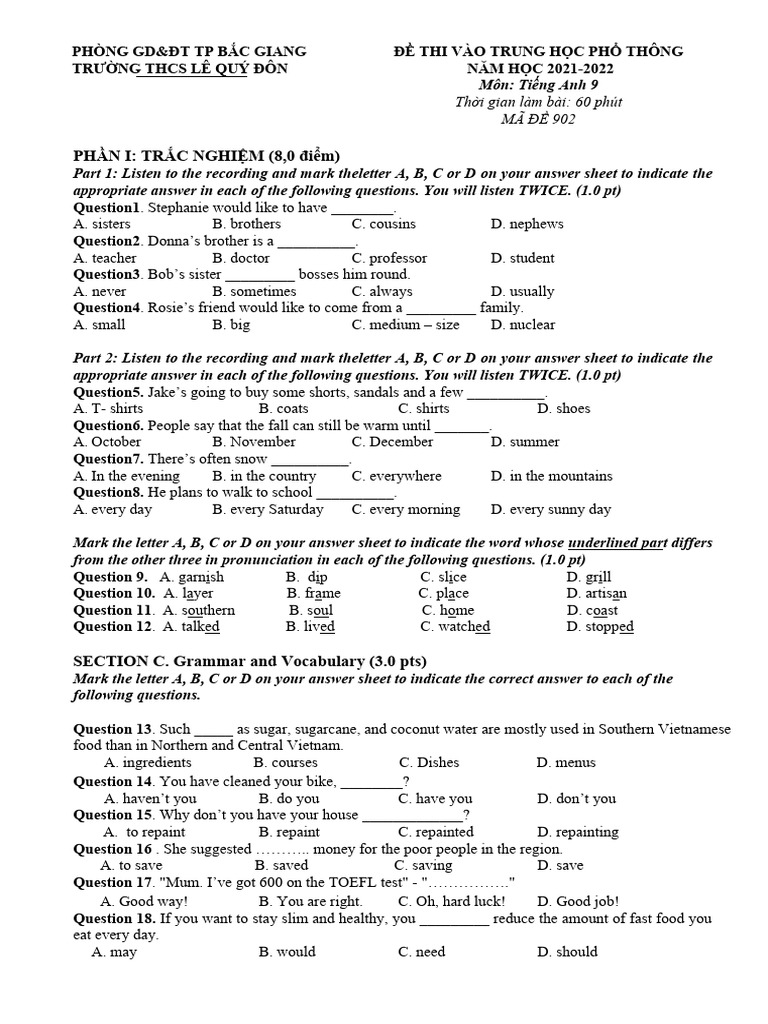 PHÒNG GD&ĐT TP BẮC GIANG
TRƯỜNG THCS LÊ QUÝ ĐÔN

ĐỀ THI VÀO TRUNG HỌC PHỔ THÔNG
NĂM HỌC 2021-2022
Môn: Tiếng Anh 9
Thời gian làm bài: 60 phút
MÃ ĐỀ 902

PHẦN I: TRẮC NGHIỆM (8,0 điểm)
Part 1: Listen to the recording and mark theletter A, B, C or D on your answer sheet to indicate the appropriate answer in each of the following questions. You will listen TWICE. (1.0 pt)
Question1. Stephanie would like to have ________.
A. sisters B. brothers C. cousins D. nephews
Question2. Donna's brother is a __________.
A. teacher B. doctor C. professor D. student
Question3. Bob's sister _________ bosses him round.
A. never B. sometimes C. always D. usually
Question4. Rosie's friend would like to come from a _________ family.
A. small B. big C. medium – size D. nuclear

Part 2: Listen to the recording and mark theletter A, B, C or D on your answer sheet to indicate the appropriate answer in each of the following questions. You will listen TWICE. (1.0 pt)
Question5. Jake's going to buy some shorts, sandals and a few __________.
A. T- shirts B. coats C. shirts D. shoes
Question6. People say that the fall can still be warm until _______.
A. October B. November C. December D. summer
Question7. There's often snow __________.
A. In the evening B. in the country C. everywhere D. in the mountains
Question8. He plans to walk to school __________.
A. every day B. every Saturday C. every morning D. every sunny day

Mark the letter A, B, C or D on your answer sheet to indicate the word whose underlined part differs from the other three in pronunciation in each of the following questions. (1.0 pt)
Question 9. A. garnish B. dip C. slice D. grill
Question 10. A. layer B. frame C. place D. artisan
Question 11. A. southern B. soul C. home D. coast
Question 12. A. talked B. lived C. watched D. stopped

SECTION C. Grammar and Vocabulary (3.0 pts)
Mark the letter A, B, C or D on your answer sheet to indicate the correct answer to each of the following questions.

Question 13. Such _____ as sugar, sugarcane, and coconut water are mostly used in Southern Vietnamese food than in Northern and Central Vietnam.
A. ingredients B. courses C. Dishes D. menus
Question 14. You have cleaned your bike, ________?
A. haven't you B. do you C. have you D. don't you
Question 15. Why don't you have your house _____________?
A. to repaint B. repaint C. repainted D. repainting
Question 16 . She suggested ……….. money for the poor people in the region.
A. to save B. saved C. saving D. save
Question 17. "Mum. I've got 600 on the TOEFL test" - "……………."
A. Good way! B. You are right. C. Oh, hard luck! D. Good job!
Question 18. If you want to stay slim and healthy, you _________ reduce the amount of fast food you eat every day.
A. may B. would C. need D. should